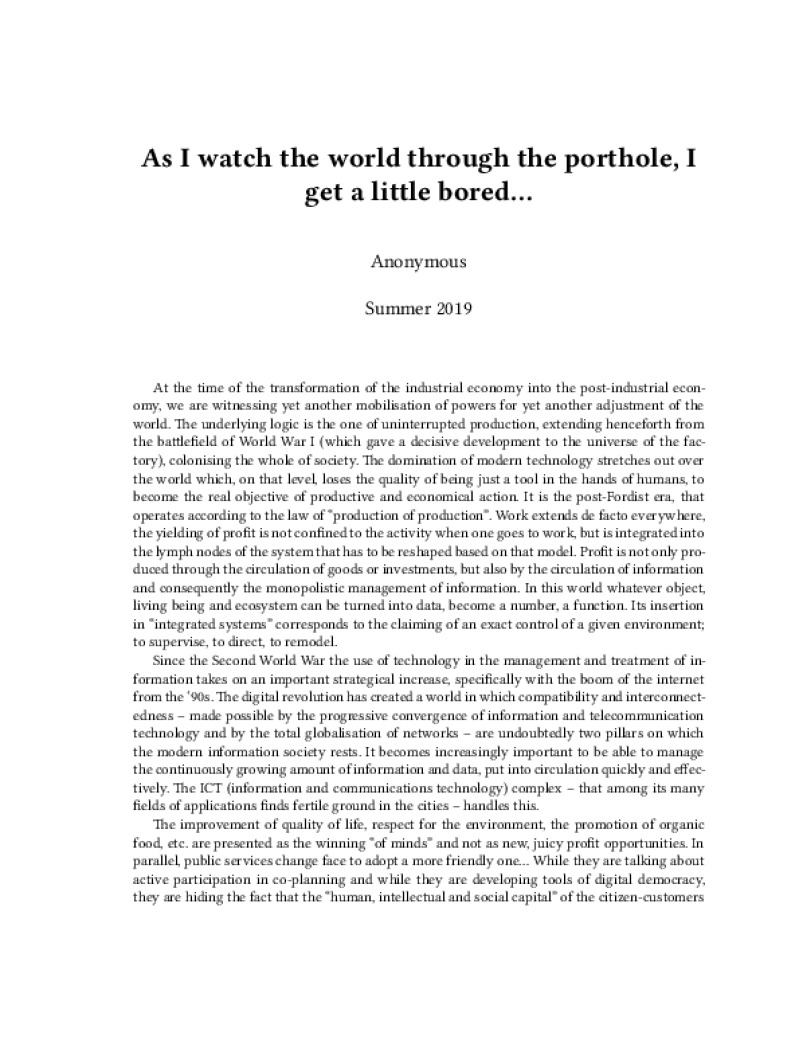 As I watch the world through the porthole, I get a little bored...

Anonymous

Summer 2019

At the time of the transformation of the industrial economy into the post-industrial economy, we are witnessing yet another mobilisation of powers for yet another adjustment of the world. The underlying logic is the one of uninterrupted production, extending henceforth from the battlefield of World War I (which gave a decisive development to the universe of the factory), colonising the whole of society. The domination of modern technology stretches out over the world which, on that level, loses the quality of being just a tool in the hands of humans, to become the real objective of productive and economical action. It is the post-Fordist era, that operates according to the law of "production of production". Work extends de facto everywhere, the yielding of profit is not confined to the activity when one goes to work, but is integrated into the lymph nodes of the system that has to be reshaped based on that model. Profit is not only produced through the circulation of goods or investments, but also by the circulation of information and consequently the monopolistic management of information. In this world whatever object, living being and ecosystem can be turned into data, become a number, a function. Its insertion in "integrated systems" corresponds to the claiming of an exact control of a given environment; to supervise, to direct, to remodel.

Since the Second World War the use of technology in the management and treatment of information takes on an important strategical increase, specifically with the boom of the internet from the '90s. The digital revolution has created a world in which compatibility and interconnectedness – made possible by the progressive convergence of information and telecommunication technology and by the total globalisation of networks – are undoubtedly two pillars on which the modern information society rests. It becomes increasingly important to be able to manage the continuously growing amount of information and data, put into circulation quickly and effectively. The ICT (information and communications technology) complex – that among its many fields of applications finds fertile ground in the cities – handles this.

The improvement of quality of life, respect for the environment, the promotion of organic food, etc. are presented as the winning "of minds" and not as new, juicy profit opportunities. In parallel, public services change face to adopt a more friendly one... While they are talking about active participation in co-planning and while they are developing tools of digital democracy, they are hiding the fact that the "human, intellectual and social capital" of the citizen-customers